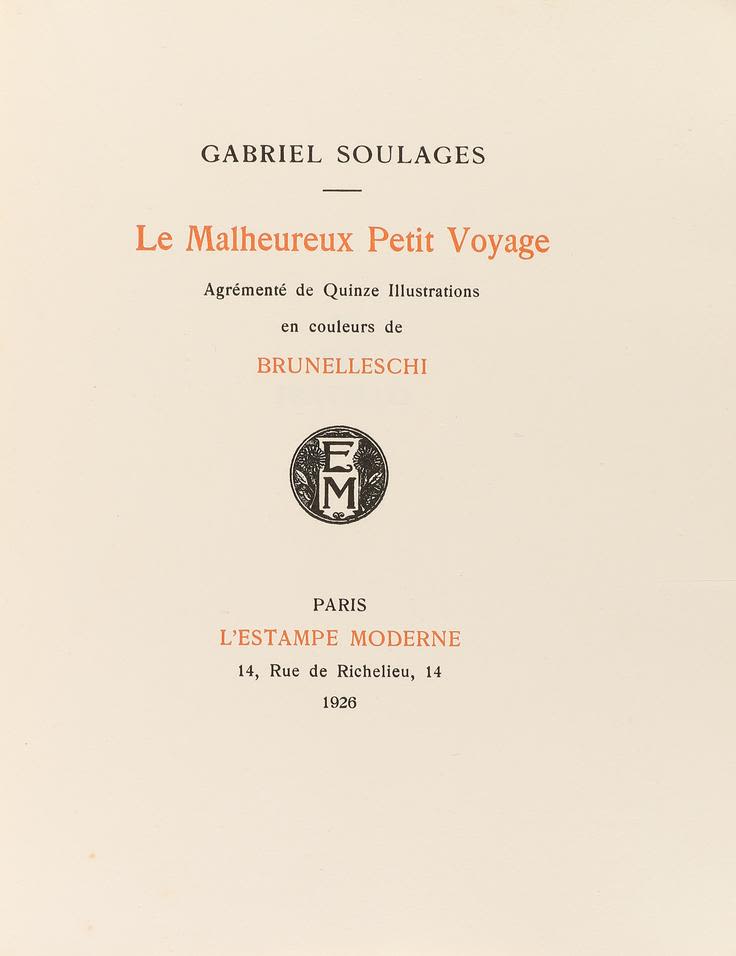 GABRIEL SOULAGES

Le Malheureux Petit Voyage

Agrémenté de Quinze Illustrations

en couleurs de

BRUNELLESCHI

EM

PARIS

L'ESTAMPE MODERNE

14, Rue de Richelieu, 14

1926